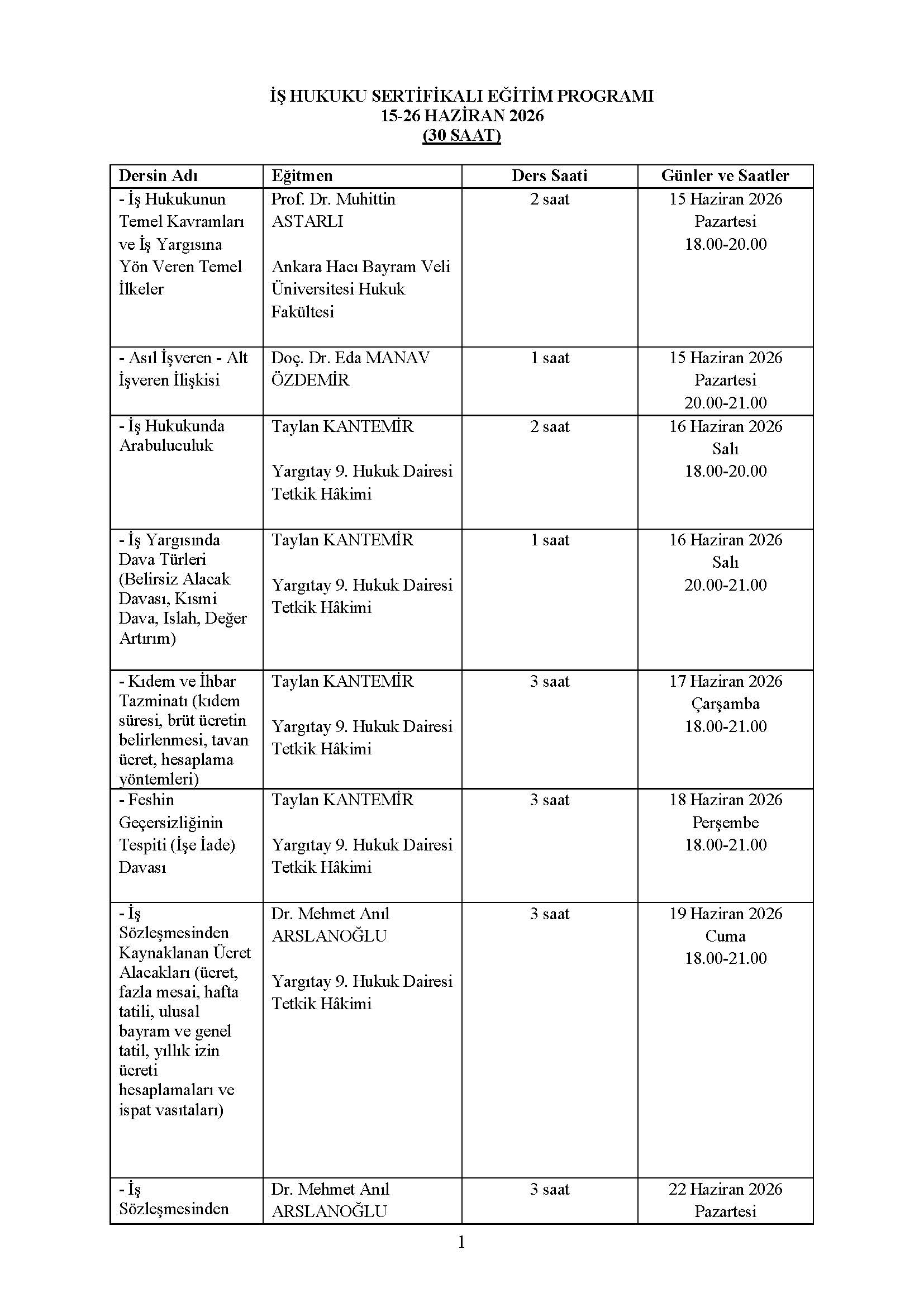 İŞ HUKUKU SERTİFİKALI EĞİTİM PROGRAMI
15-26 HAZİRAN 2026
(30 SAAT)

| Dersin Adı | Eğitmen | Ders Saati | Günler ve Saatler |
|---|---|---|---|
| - İş Hukukunun Temel Kavramları ve İş Yargısına Yön Veren Temel İlkeler | Prof. Dr. Muhittin ASTARLI Ankara Hacı Bayram Veli Üniversitesi Hukuk Fakültesi | 2 saat | 15 Haziran 2026 Pazartesi 18.00-20.00 |
| - Asıl İşveren - Alt İşveren İlişkisi | Doç. Dr. Eda MANAV ÖZDEMİR | 1 saat | 15 Haziran 2026 Pazartesi 20.00-21.00 |
| - İş Hukukunda Arabuluculuk | Taylan KANTEMİR Yargıtay 9. Hukuk Dairesi Tetkik Hâkimi | 2 saat | 16 Haziran 2026 Salı 18.00-20.00 |
| - İş Yargısında Dava Türleri (Belirsiz Alacak Davası, Kısmi Dava, Islah, Değer Artırım) | Taylan KANTEMİR Yargıtay 9. Hukuk Dairesi Tetkik Hâkimi | 1 saat | 16 Haziran 2026 Salı 20.00-21.00 |
| - Kıdem ve İhbar Tazminatı (kıdem süresi, brüt ücretin belirlenmesi, tavan ücret, hesaplama yöntemleri) | Taylan KANTEMİR Yargıtay 9. Hukuk Dairesi Tetkik Hâkimi | 3 saat | 17 Haziran 2026 Çarşamba 18.00-21.00 |
| - Feshin Geçersizliğinin Tespiti (İşe İade) Davası | Taylan KANTEMİR Yargıtay 9. Hukuk Dairesi Tetkik Hâkimi | 3 saat | 18 Haziran 2026 Perşembe 18.00-21.00 |
| - İş Sözleşmesinden Kaynaklanan Ücret Alacakları (ücret, fazla mesai, hafta tatili, ulusal bayram ve genel tatil, yıllık izin ücreti hesaplamaları ve ispat vasıtaları) | Dr. Mehmet Anıl ARSLANOĞLU Yargıtay 9. Hukuk Dairesi Tetkik Hâkimi | 3 saat | 19 Haziran 2026 Cuma 18.00-21.00 |
| - İş Sözleşmesinden | Dr. Mehmet Anıl ARSLANOĞLU | 3 saat | 22 Haziran 2026 Pazartesi |

1